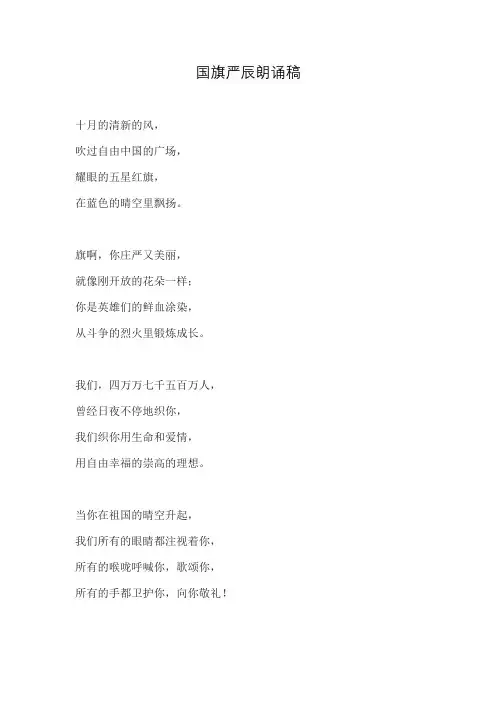 国旗严辰朗诵稿

十月的清新的风，
吹过自由中国的广场，
耀眼的五星红旗，
在蓝色的晴空里飘扬。

旗啊，你庄严又美丽，
就像刚开放的花朵一样：
你是英雄们的鲜血涂染，
从斗争的烈火里锻炼成长。

我们，四万万七千五百万人，
曾经日夜不停地织你，
我们织你用生命和爱情，
用自由幸福的崇高的理想。

当你在祖国的晴空升起，
我们所有的眼睛都注视着你，
所有的喉咙呼喊你，歌颂你，
所有的手都卫护你，向你敬礼！